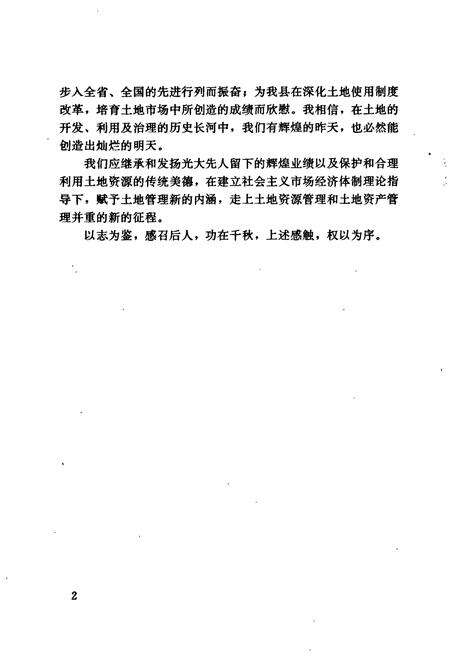 步入全省、全国的先进行列而振奋；为我县在深化土地使用制度改革，培育土地市场中所创造的成绩而欣慰。我相信，在土地的开发、利用及治理的历史长河中，我们有辉煌的昨天，也必然能创造出灿烂的明天。

我们应继承和发扬光大先人留下的辉煌业绩以及保护和合理利用土地资源的传统美德，在建立社会主义市场经济体制理论指导下，赋予土地管理新的内涵，走上土地资源管理和土地资产管理并重的新的征程。

以志为鉴，感召后人，功在千秋，上述感触，权以为序。

2